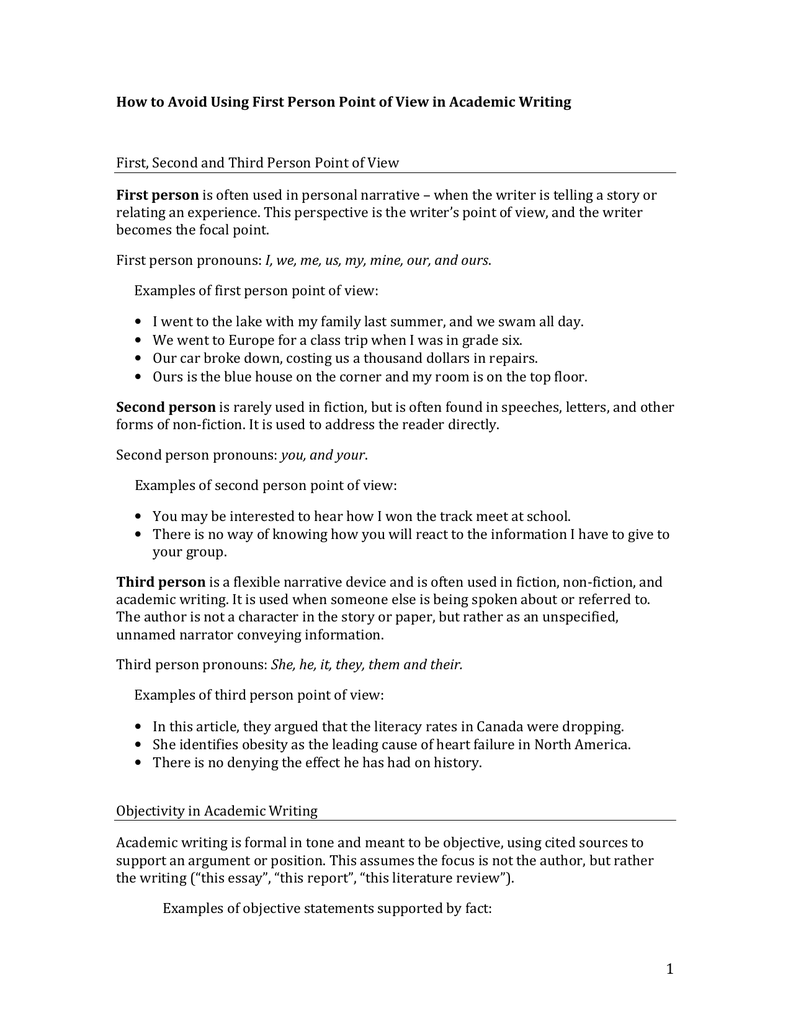 How to Avoid Using First Person Point of View in Academic Writing

First, Second and Third Person Point of View

First person is often used in personal narrative – when the writer is telling a story or relating an experience. This perspective is the writer's point of view, and the writer becomes the focal point.

First person pronouns: I, we, me, us, my, mine, our, and ours.

Examples of first person point of view:

• I went to the lake with my family last summer, and we swam all day.
• We went to Europe for a class trip when I was in grade six.
• Our car broke down, costing us a thousand dollars in repairs.
• Ours is the blue house on the corner and my room is on the top floor.

Second person is rarely used in fiction, but is often found in speeches, letters, and other forms of non-fiction. It is used to address the reader directly.

Second person pronouns: you, and your.

Examples of second person point of view:

• You may be interested to hear how I won the track meet at school.
• There is no way of knowing how you will react to the information I have to give to your group.

Third person is a flexible narrative device and is often used in fiction, non-fiction, and academic writing. It is used when someone else is being spoken about or referred to. The author is not a character in the story or paper, but rather as an unspecified, unnamed narrator conveying information.

Third person pronouns: She, he, it, they, them and their.

Examples of third person point of view:

• In this article, they argued that the literacy rates in Canada were dropping.
• She identifies obesity as the leading cause of heart failure in North America.
• There is no denying the effect he has had on history.

Objectivity in Academic Writing

Academic writing is formal in tone and meant to be objective, using cited sources to support an argument or position. This assumes the focus is not the author, but rather the writing ("this essay", "this report", "this literature review").

Examples of objective statements supported by fact:

1